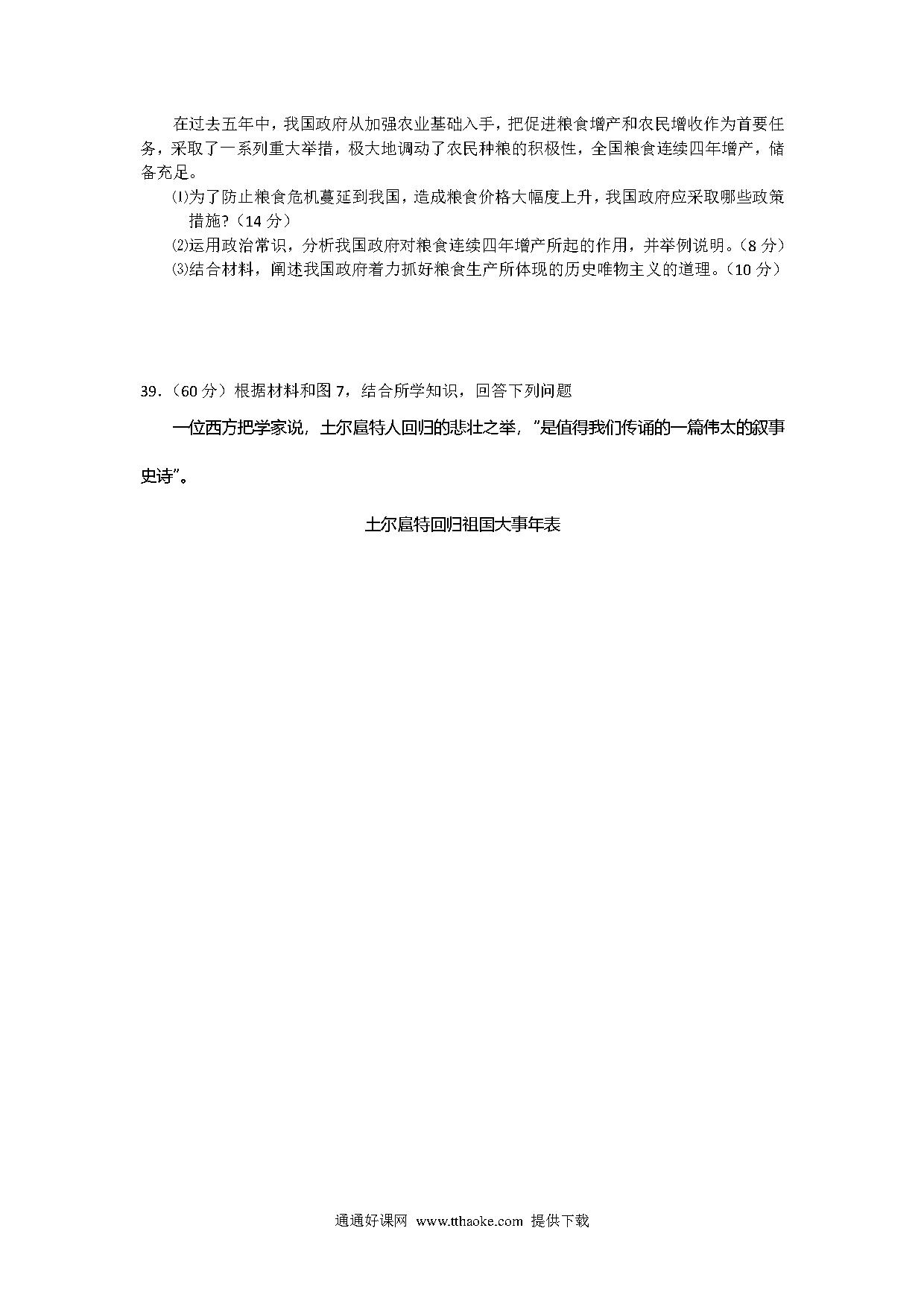 在过去五年中，我国政府从加强农业基础入手，把促进粮食增产和农民增收作为首要任务，采取了一系列重大举措，极大地调动了农民种粮的积极性，全国粮食连续四年增产，储备充足。

⑴为了防止粮食危机蔓延到我国，造成粮食价格大幅度上升，我国政府应采取哪些政策措施?（14 分）

⑵运用政治常识，分析我国政府对粮食连续四年增产所起的作用，并举例说明。（8 分）

⑶结合材料，阐述我国政府着力抓好粮食生产所体现的历史唯物主义的道理。（10 分）

39.（60 分）根据材料和图 7，结合所学知识，回答下列问题

一位西方把学家说，土尔扈特人回归的悲壮之举，"是值得我们传诵的一篇伟太的叙事史诗"。

土尔扈特回归祖国大事年表

通通好课网 www.tthaoke.com 提供下载